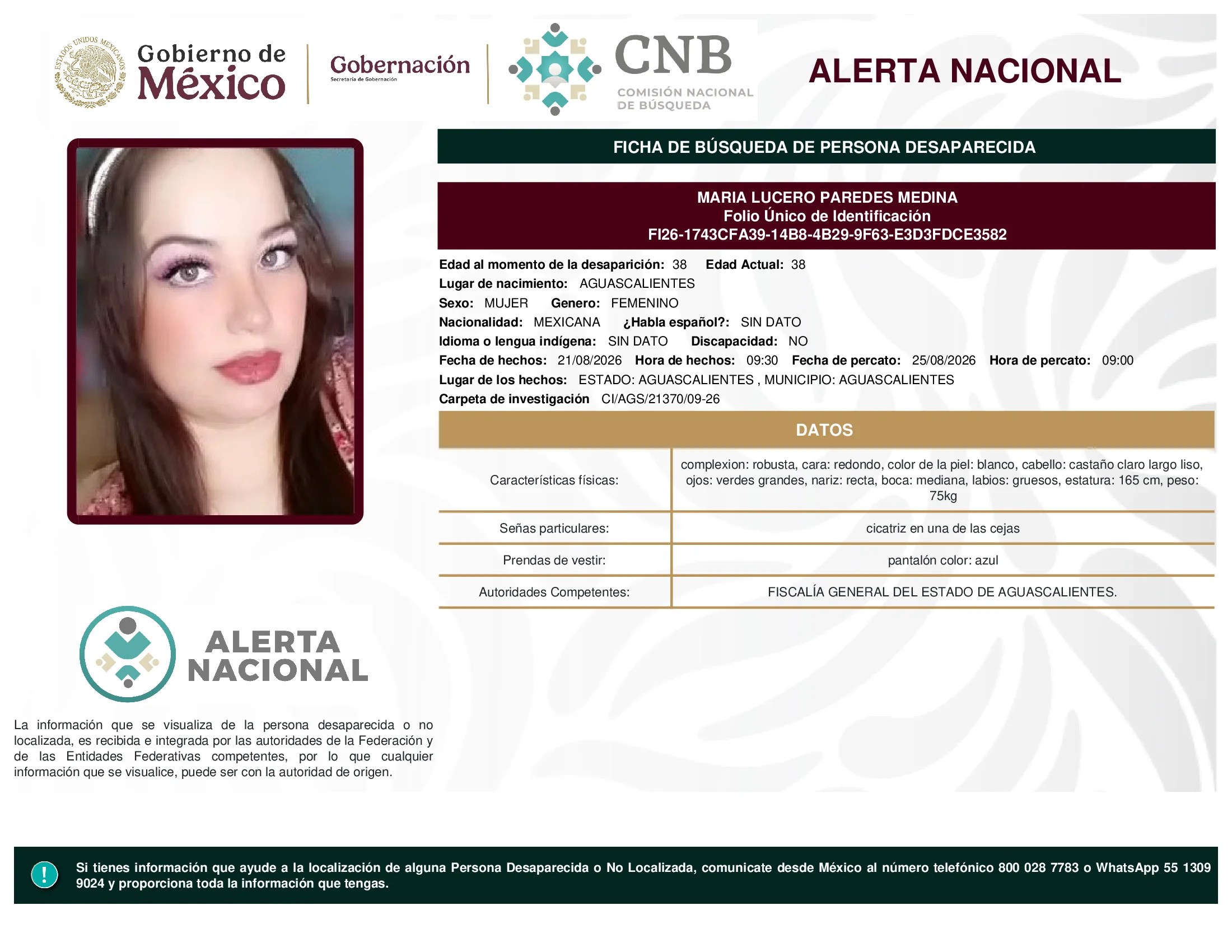 ESTADOS UNIDOS MEXICANOS

Gobierno de México

Gobernación
Secretaría de Gobernación

CNB
COMISIÓN NACIONAL DE BÚSQUEDA

ALERTA NACIONAL

FICHA DE BÚSQUEDA DE PERSONA DESAPARECIDA

MARIA LUCERO PAREDES MEDINA
Folio Único de Identificación
FI26-1743CFA39-14B8-4B29-9F63-E3D3FDCE3582

Edad al momento de la desaparición: 38 Edad Actual: 38
Lugar de nacimiento: AGUASCALIENTES
Sexo: MUJER Genero: FEMENINO
Nacionalidad: MEXICANA ¿Habla español?: SIN DATO
Idioma o lengua indígena: SIN DATO Discapacidad: NO
Fecha de hechos: 21/08/2026 Hora de hechos: 09:30 Fecha de percato: 25/08/2026 Hora de percato: 09:00
Lugar de los hechos: ESTADO: AGUASCALIENTES , MUNICIPIO: AGUASCALIENTES
Carpeta de investigación CI/AGS/21370/09-26

DATOS

| Características físicas: | complexion: robusta, cara: redondo, color de la piel: blanco, cabello: castaño claro largo liso, ojos: verdes grandes, nariz: recta, boca: mediana, labios: gruesos, estatura: 165 cm, peso: 75kg |
|---|---|
| Señas particulares: | cicatriz en una de las cejas |
| Prendas de vestir: | pantalón color: azul |
| Autoridades Competentes: | FISCALÍA GENERAL DEL ESTADO DE AGUASCALIENTES. |

ALERTA NACIONAL

La información que se visualiza de la persona desaparecida o no localizada, es recibida e integrada por las autoridades de la Federación y de las Entidades Federativas competentes, por lo que cualquier información que se visualice, puede ser con la autoridad de origen.

!

Si tienes información que ayude a la localización de alguna Persona Desaparecida o No Localizada, comunicate desde México al número telefónico 800 028 7783 o WhatsApp 55 1309 9024 y proporciona toda la información que tengas.